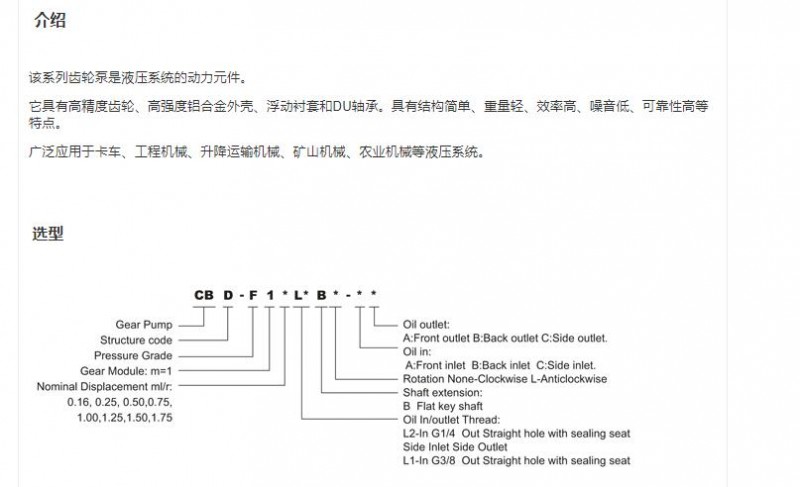 介绍

该系列齿轮泵是液压系统的动力元件。

它具有高精度齿轮、高强度铝合金外壳、浮动衬套和DU轴承。具有结构简单、重量轻、效率高、噪音低、可靠性高等特点。

广泛应用于卡车、工程机械、升降运输机械、矿山机械、农业机械等液压系统。

选型

CB D - F 1 * L* B * - * *

Gear Pump
Structure code
Pressure Grade
Gear Module: m=1
Nominal Displacement ml/r:
0.16, 0.25, 0.50,0.75,
1.00,1.25,1.50,1.75

Oil outlet:
A:Front outlet B:Back outlet C:Side outlet.
Oil in:
A:Front inlet B:Back inlet C:Side inlet.
Rotation None-Clockwise L-Anticlockwise
Shaft extension:
B Flat key shaft
Oil In/outlet Thread:
L2-In G1/4 Out Straight hole with sealing seat
Side Inlet Side Outlet
L1-In G3/8 Out Straight hole with sealing seat